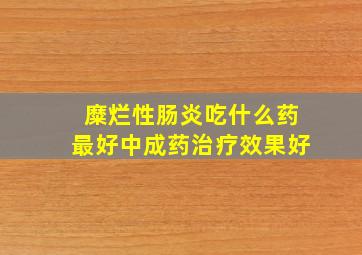 糜烂性肠炎吃什么药
最好中成药治疗效果好